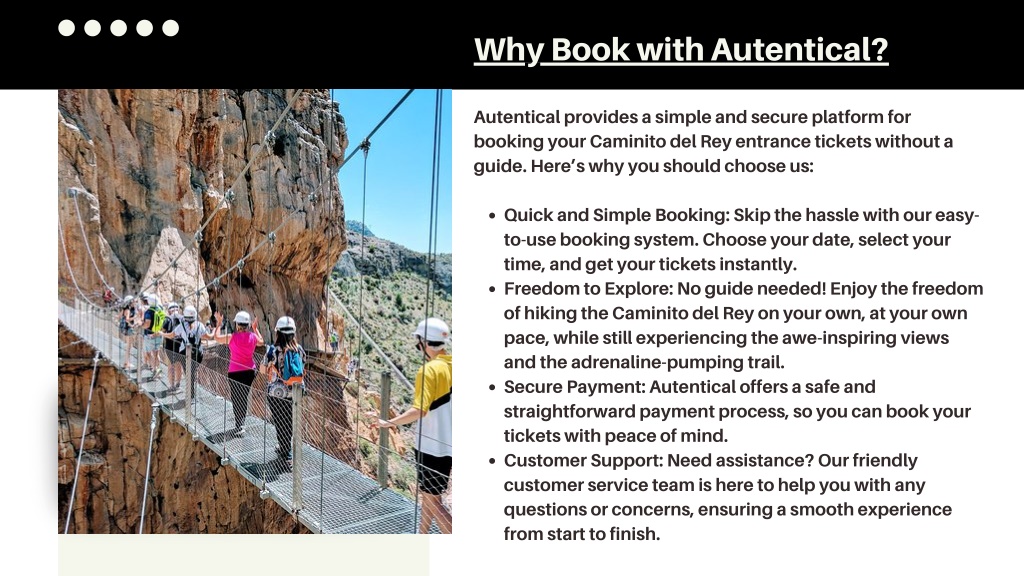 Why Book with Autentical?

Autentical provides a simple and secure platform for booking your Caminito del Rey entrance tickets without a guide. Here's why you should choose us:

- Quick and Simple Booking: Skip the hassle with our easy-to-use booking system. Choose your date, select your time, and get your tickets instantly.
- Freedom to Explore: No guide needed! Enjoy the freedom of hiking the Caminito del Rey on your own, at your own pace, while still experiencing the awe-inspiring views and the adrenaline-pumping trail.
- Secure Payment: Autentical offers a safe and straightforward payment process, so you can book your tickets with peace of mind.
- Customer Support: Need assistance? Our friendly customer service team is here to help you with any questions or concerns, ensuring a smooth experience from start to finish.